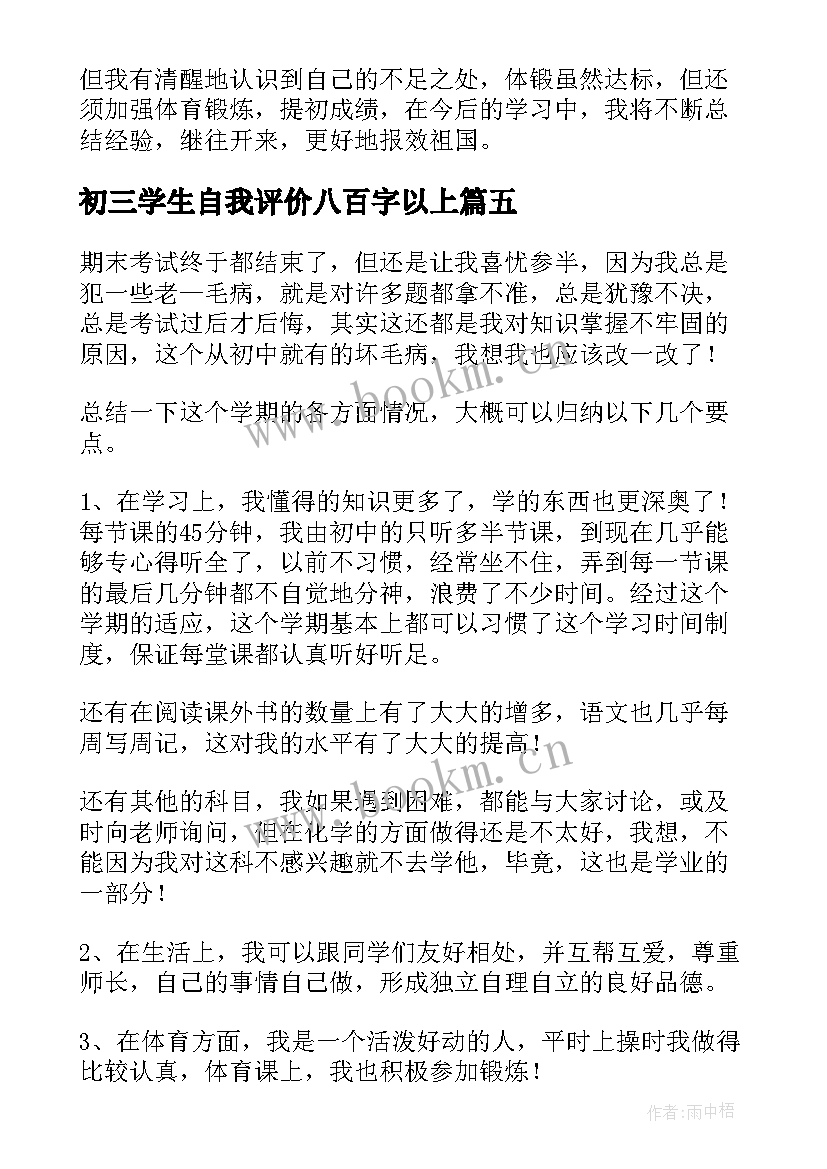 但我有清醒地认识到自己的不足之处，体锻虽然达标，但还须加强体育锻炼，提初成绩，在今后的学习中，我将不断总结经验，继往开来，更好地报效祖国。

初三学生自我评价八百字以上篇五

期末考试终于都结束了，但还是让我喜忧参半，因为我总是犯一些老一毛病，就是对许多题都拿不准，总是犹豫不决，总是考试过后才后悔，其实这还都是我对知识掌握不牢固的原因，这个从初中就有的坏毛病，我想我也应该改一改了！

总结一下这个学期的各方面情况，大概可以归纳以下几个要点。

1、在学习上，我懂得的知识更多了，学的东西也更深奥了！每节课的45分钟，我由初中的只听多半节课，到现在几乎能够专心得听全了，以前不习惯，经常坐不住，弄到每一节课的最后几分钟都不自觉地分神，浪费了不少时间。经过这个学期的适应，这个学期基本上都可以习惯了这个学习时间制度，保证每堂课都认真听好听足。

还有在阅读课外书的数量上有了大大的增多，语文也几乎每周写周记，这对我的水平有了大大的提高！

还有其他的科目，我如果遇到困难，都能与大家讨论，或及时向老师询问，但在化学的方面做得还是不太好，我想，不能因为我对这科不感兴趣就不去学他，毕竟，这也是学业的一部分！

2、在生活上，我可以跟同学们友好相处，并互帮互爱，尊重师长，自己的事情自己做，形成独立自理自立的良好品德。

3、在体育方面，我是一个活泼好动的人，平时上操时我做得比较认真，体育课上，我也积极参加锻炼！

www.bookm.cn

www.bookm.cn

作者：雨中梧